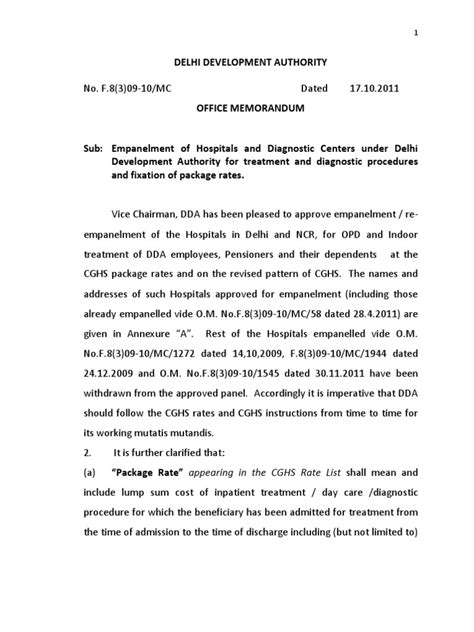 1

DELHI DEVELOPMENT AUTHORITY

No. F.8(3)09-10/MC Dated 17.10.2011

OFFICE MEMORANDUM

Sub: Empanelment of Hospitals and Diagnostic Centers under Delhi Development Authority for treatment and diagnostic procedures and fixation of package rates.

Vice Chairman, DDA has been pleased to approve empanelment / re-empanelment of the Hospitals in Delhi and NCR, for OPD and Indoor treatment of DDA employees, Pensioners and their dependents at the CGHS package rates and on the revised pattern of CGHS. The names and addresses of such Hospitals approved for empanelment (including those already empanelled vide O.M. No.F.8(3)09-10/MC/58 dated 28.4.2011) are given in Annexure "A". Rest of the Hospitals empanelled vide O.M. No.F.8(3)09-10/MC/1272 dated 14,10,2009, F.8(3)09-10/MC/1944 dated 24.12.2009 and O.M. No.F.8(3)09-10/1545 dated 30.11.2011 have been withdrawn from the approved panel. Accordingly it is imperative that DDA should follow the CGHS rates and CGHS instructions from time to time for its working mutatis mutandis.

2. It is further clarified that:

(a) "Package Rate" appearing in the CGHS Rate List shall mean and include lump sum cost of inpatient treatment / day care /diagnostic procedure for which the beneficiary has been admitted for treatment from the time of admission to the time of discharge including (but not limited to)